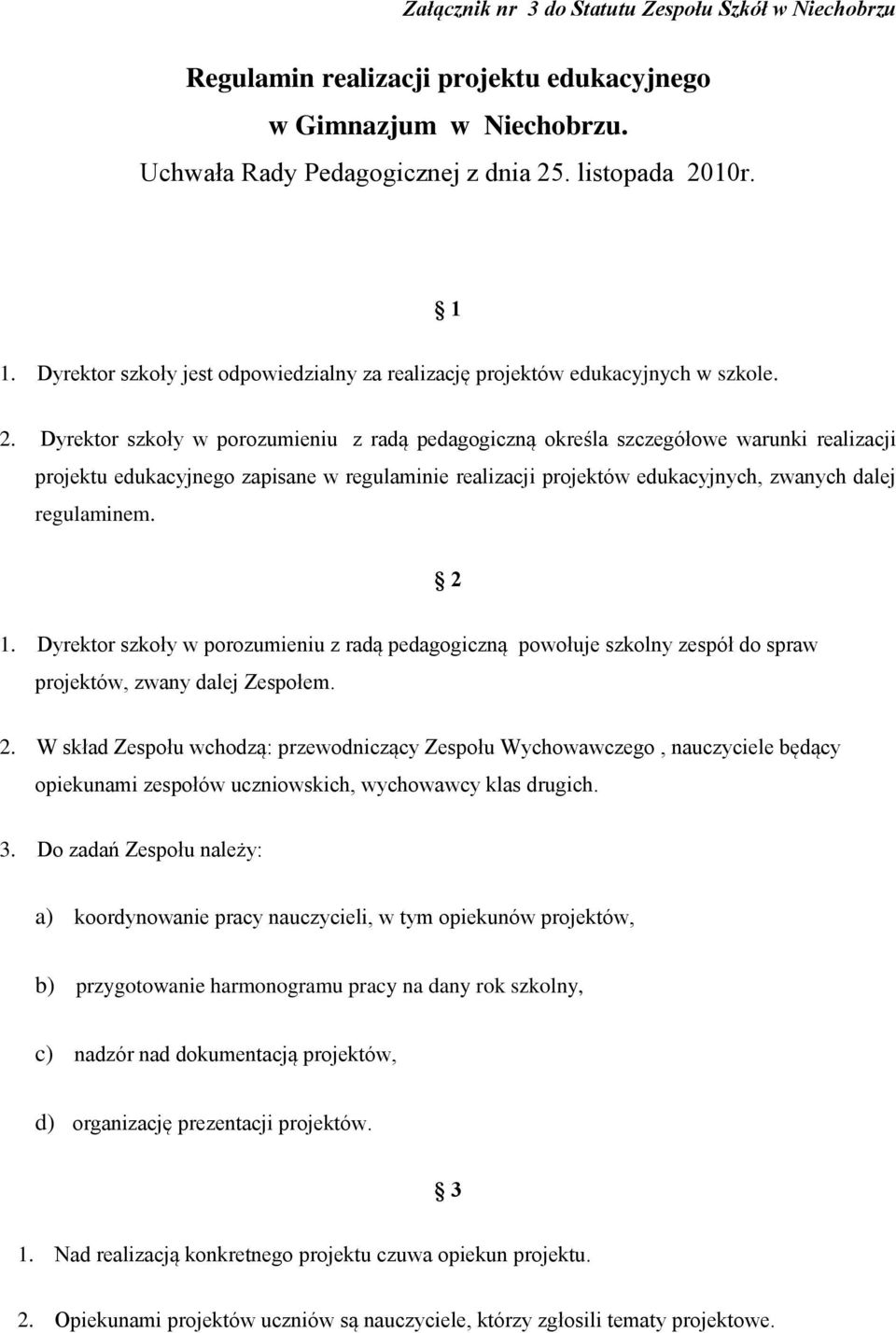 Załącznik nr 3 do Statutu Zespołu Szkół w Niechobrzu

Regulamin realizacji projektu edukacyjnego w Gimnazjum w Niechobrzu.

Uchwała Rady Pedagogicznej z dnia 25. listopada 2010r.

§ 1

1. Dyrektor szkoły jest odpowiedzialny za realizację projektów edukacyjnych w szkole.

2. Dyrektor szkoły w porozumieniu z radą pedagogiczną określa szczegółowe warunki realizacji projektu edukacyjnego zapisane w regulaminie realizacji projektów edukacyjnych, zwanych dalej regulaminem.

§ 2

1. Dyrektor szkoły w porozumieniu z radą pedagogiczną powołuje szkolny zespół do spraw projektów, zwany dalej Zespołem.

2. W skład Zespołu wchodzą: przewodniczący Zespołu Wychowawczego , nauczyciele będący opiekunami zespołów uczniowskich, wychowawcy klas drugich.

3. Do zadań Zespołu należy:

a) koordynowanie pracy nauczycieli, w tym opiekunów projektów,

b) przygotowanie harmonogramu pracy na dany rok szkolny,

c) nadzór nad dokumentacją projektów,

d) organizację prezentacji projektów.

§ 3

1. Nad realizacją konkretnego projektu czuwa opiekun projektu.

2. Opiekunami projektów uczniów są nauczyciele, którzy zgłosili tematy projektowe.